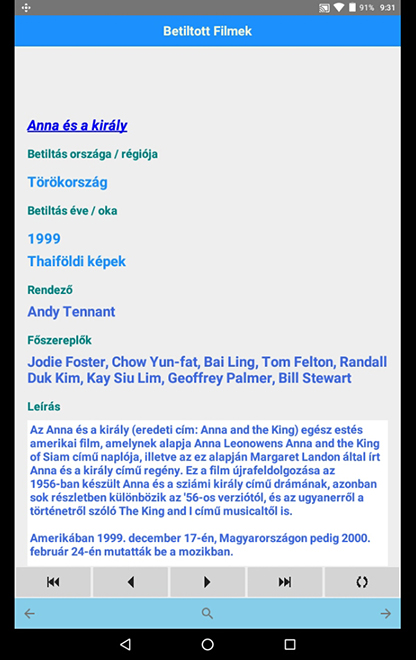 91% 9:31

Betiltott Filmek

Anna és a király

Betiltás országa / régiója

Törökország

Betiltás éve / oka

1999

Thaiföldi képek

Rendező

Andy Tennant

Főszereplők

Jodie Foster, Chow Yun-fat, Bai Ling, Tom Felton, Randall Duk Kim, Kay Siu Lim, Geoffrey Palmer, Bill Stewart

Leírás

Az Anna és a király (eredeti cím: Anna and the King) egész estés amerikai film, amelynek alapja Anna Leonowens Anna and the King of Siam című naplója, illetve az ez alapján Margaret Landon által írt Anna és a király című regény. Ez a film újrafeldolgozása az 1956-ban készült Anna és a sziámi király című drámának, azonban sok részletben különbözik az '56-os verziótól, és az ugyanerről a történetről szóló The King and I című musicaltől is.

Amerikában 1999. december 17-én, Magyarországon pedig 2000. február 24-én mutatták be a mozikban.